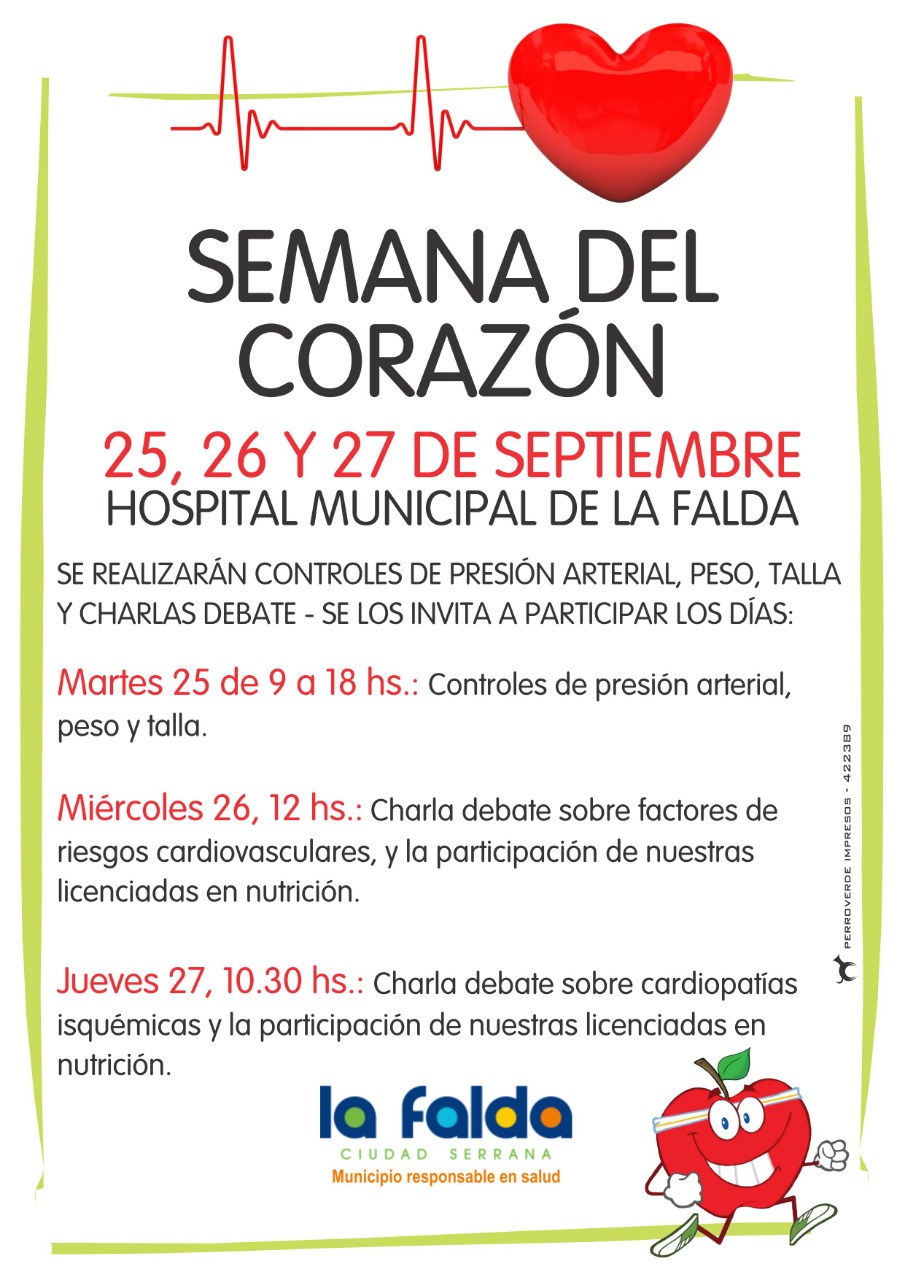 SEMANA DEL CORAZÓN

25, 26 Y 27 DE SEPTIEMBRE
HOSPITAL MUNICIPAL DE LA FALDA

SE REALIZARÁN CONTROLES DE PRESIÓN ARTERIAL, PESO, TALLA Y CHARLAS DEBATE - SE LOS INVITA A PARTICIPAR LOS DÍAS:

Martes 25 de 9 a 18 hs.: Controles de presión arterial, peso y talla.

Miércoles 26, 12 hs.: Charla debate sobre factores de riesgos cardiovasculares, y la participación de nuestras licenciadas en nutrición.

Jueves 27, 10.30 hs.: Charla debate sobre cardiopatías isquémicas y la participación de nuestras licenciadas en nutrición.

PERROVERDE IMPRESOS - 422389

la falda
CIUDAD SERRANA
Municipio responsable en salud